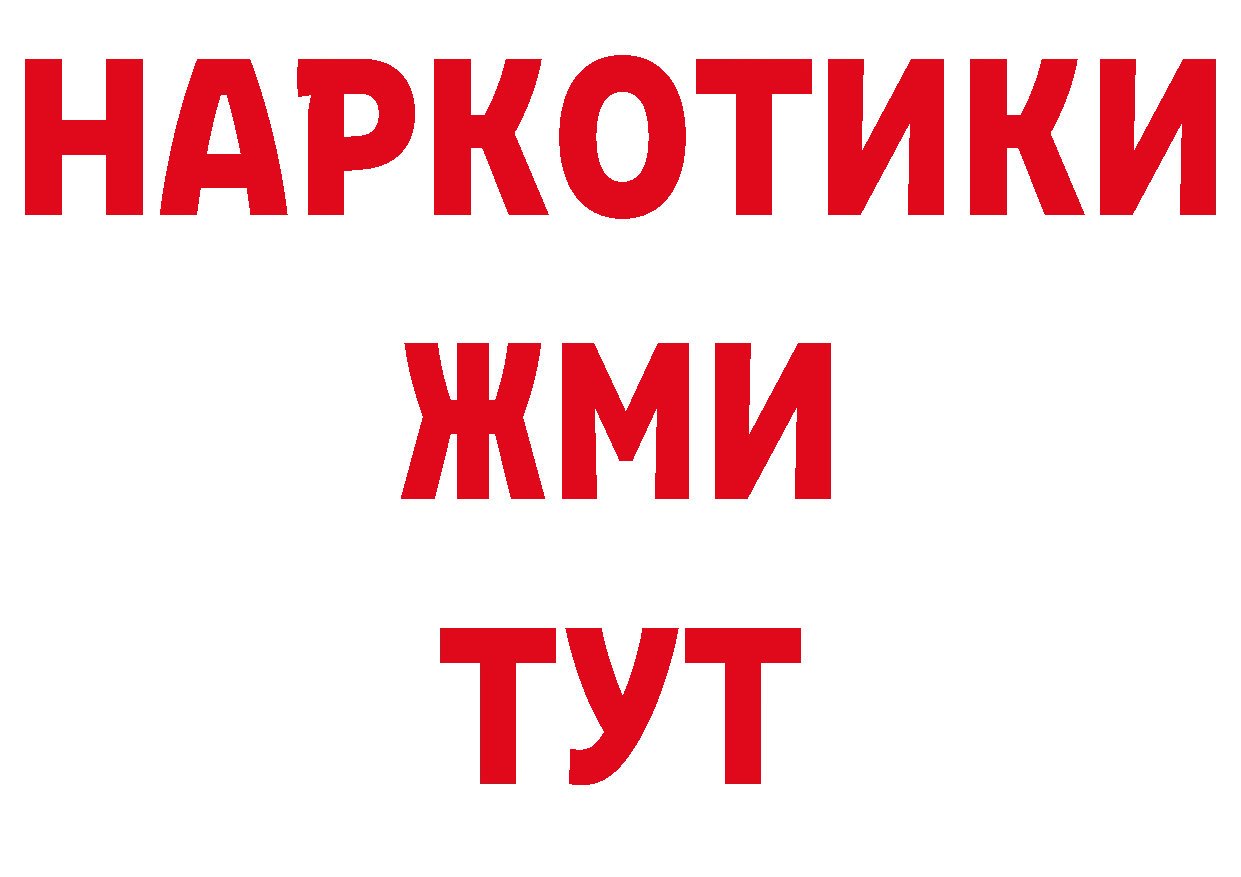 НАРКОТИКИ
ЖМИ
ТУТ